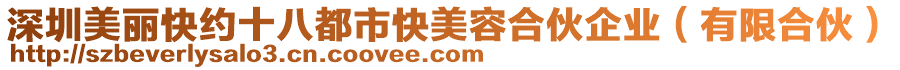 深圳美丽快约十八都市快美容合伙企业（有限合伙）
http://szbeverlysalo3.cn.coovee.com